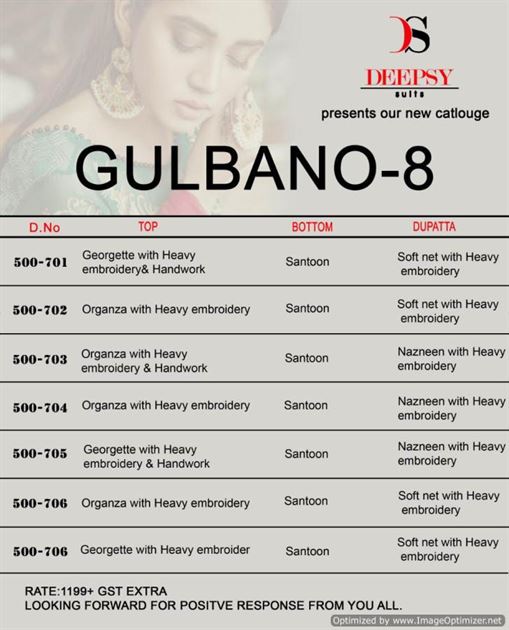 DS
DEEPSY
suits
presents our new catlouge

GULBANO-8

| D.No | TOP | BOTTOM | DUPATTA |
|---|---|---|---|
| 500-701 | Georgette with Heavy embroidery& Handwork | Santoon | Soft net with Heavy embroidery |
| 500-702 | Organza with Heavy embroidery | Santoon | Soft net with Heavy embroidery |
| 500-703 | Organza with Heavy embroidery & Handwork | Santoon | Nazneen with Heavy embroidery |
| 500-704 | Organza with Heavy embroidery | Santoon | Nazneen with Heavy embroidery |
| 500-705 | Georgette with Heavy embroidery & Handwork | Santoon | Nazneen with Heavy embroidery |
| 500-706 | Organza with Heavy embroidery | Santoon | Soft net with Heavy embroidery |
| 500-706 | Georgette with Heavy embroider | Santoon | Soft net with Heavy embroidery |

RATE:1199+ GST EXTRA
LOOKING FORWARD FOR POSITVE RESPONSE FROM YOU ALL.

Optimized by www.ImageOptimizer.net